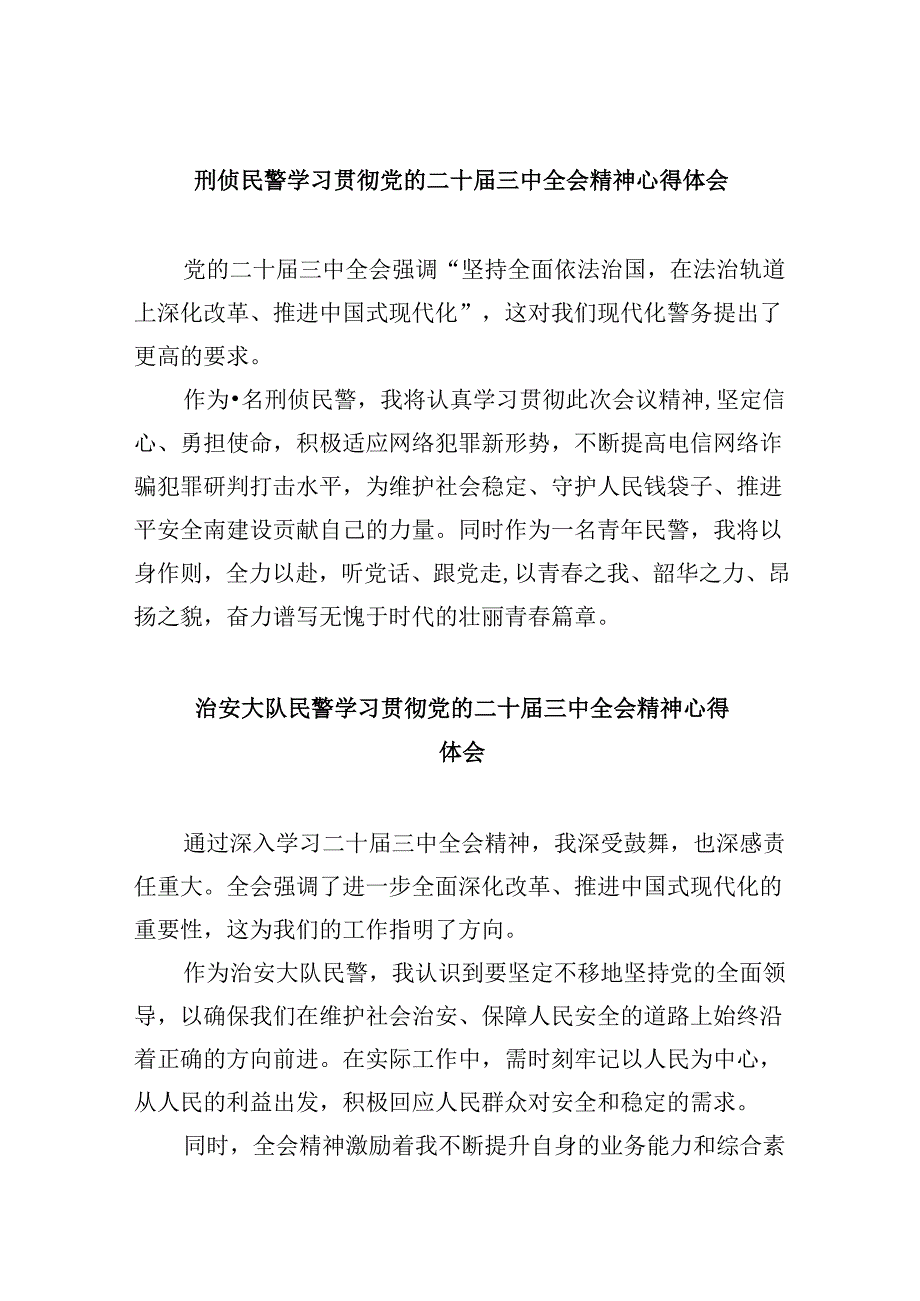 刑侦民警学习贯彻党的二十届三中全会精神心得体会

党的二十届三中全会强调“坚持全面依法治国，在法治轨道上深化改革、推进中国式现代化”，这对我们现代化警务提出了更高的要求。

作为•名刑侦民警，我将认真学习贯彻此次会议精神,坚定信心、勇担使命，积极适应网络犯罪新形势，不断提高电信网络诈骗犯罪研判打击水平，为维护社会稳定、守护人民钱袋子、推进平安全南建设贡献自己的力量。同时作为一名青年民警，我将以身作则，全力以赴，听党话、跟党走,以青春之我、韶华之力、昂扬之貌，奋力谱写无愧于时代的壮丽青春篇章。

治安大队民警学习贯彻党的二十届三中全会精神心得体会

通过深入学习二十届三中全会精神，我深受鼓舞，也深感责任重大。全会强调了进一步全面深化改革、推进中国式现代化的重要性，这为我们的工作指明了方向。

作为治安大队民警，我认识到要坚定不移地坚持党的全面领导，以确保我们在维护社会治安、保障人民安全的道路上始终沿着正确的方向前进。在实际工作中，需时刻牢记以人民为中心，从人民的利益出发，积极回应人民群众对安全和稳定的需求。

同时，全会精神激励着我不断提升自身的业务能力和综合素